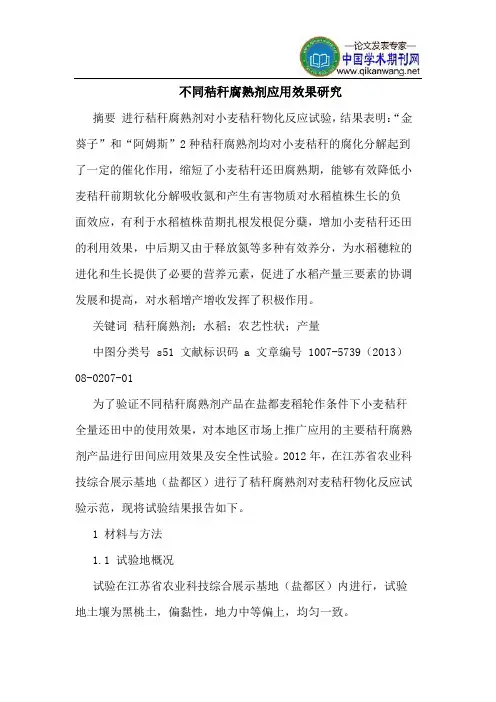 —论文发表专家—
中国学术期刊网
www.qikanwang.net

不同秸秆腐熟剂应用效果研究

摘要 进行秸秆腐熟剂对小麦秸秆物化反应试验，结果表明：“金葵子”和“阿姆斯”2种秸秆腐熟剂均对小麦秸秆的腐化分解起到了一定的催化作用，缩短了小麦秸秆还田腐熟期，能够有效降低小麦秸秆前期软化分解吸收氮和产生有害物质对水稻植株生长的负面效应，有利于水稻植株苗期扎根发根促分蘖，增加小麦秸秆还田的利用效果，中后期又由于释放氮等多种有效养分，为水稻穗粒的进化和生长提供了必要的营养元素，促进了水稻产量三要素的协调发展和提高，对水稻增产增收发挥了积极作用。

关键词 秸秆腐熟剂；水稻；农艺性状；产量

中图分类号 s51 文献标识码 a 文章编号 1007-5739（2013）08-0207-01

为了验证不同秸秆腐熟剂产品在盐都麦稻轮作条件下小麦秸秆全量还田中的使用效果，对本地区市场上推广应用的主要秸秆腐熟剂产品进行田间应用效果及安全性试验。2012年，在江苏省农业科技综合展示基地（盐都区）进行了秸秆腐熟剂对麦秸秆物化反应试验示范，现将试验结果报告如下。

1 材料与方法

1.1 试验地概况

试验在江苏省农业科技综合展示基地（盐都区）内进行，试验地土壤为黑桃土，偏黏性，地力中等偏上，均匀一致。